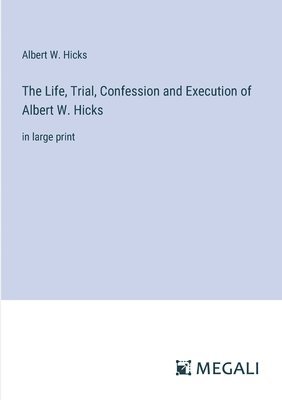 Albert W. Hicks

The Life, Trial, Confession and Execution of Albert W. Hicks

in large print

MEGALI